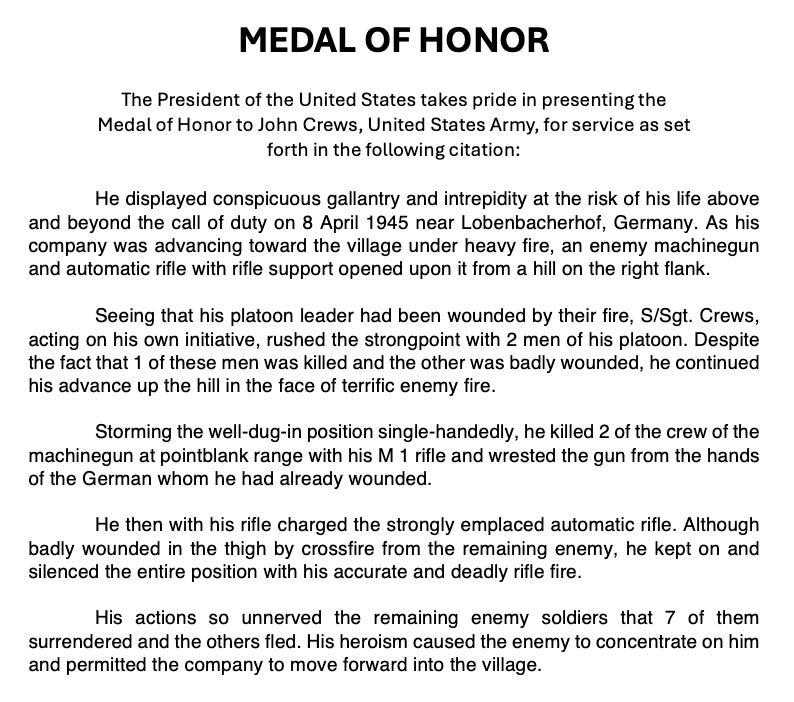 MEDAL OF HONOR

The President of the United States takes pride in presenting the Medal of Honor to John Crews, United States Army, for service as set forth in the following citation:

He displayed conspicuous gallantry and intrepidity at the risk of his life above and beyond the call of duty on 8 April 1945 near Lobenbacherhof, Germany. As his company was advancing toward the village under heavy fire, an enemy machinegun and automatic rifle with rifle support opened upon it from a hill on the right flank.

Seeing that his platoon leader had been wounded by their fire, S/Sgt. Crews, acting on his own initiative, rushed the strongpoint with 2 men of his platoon. Despite the fact that 1 of these men was killed and the other was badly wounded, he continued his advance up the hill in the face of terrific enemy fire.

Storming the well-dug-in position single-handedly, he killed 2 of the crew of the machinegun at pointblank range with his M 1 rifle and wrested the gun from the hands of the German whom he had already wounded.

He then with his rifle charged the strongly emplaced automatic rifle. Although badly wounded in the thigh by crossfire from the remaining enemy, he kept on and silenced the entire position with his accurate and deadly rifle fire.

His actions so unnerved the remaining enemy soldiers that 7 of them surrendered and the others fled. His heroism caused the enemy to concentrate on him and permitted the company to move forward into the village.